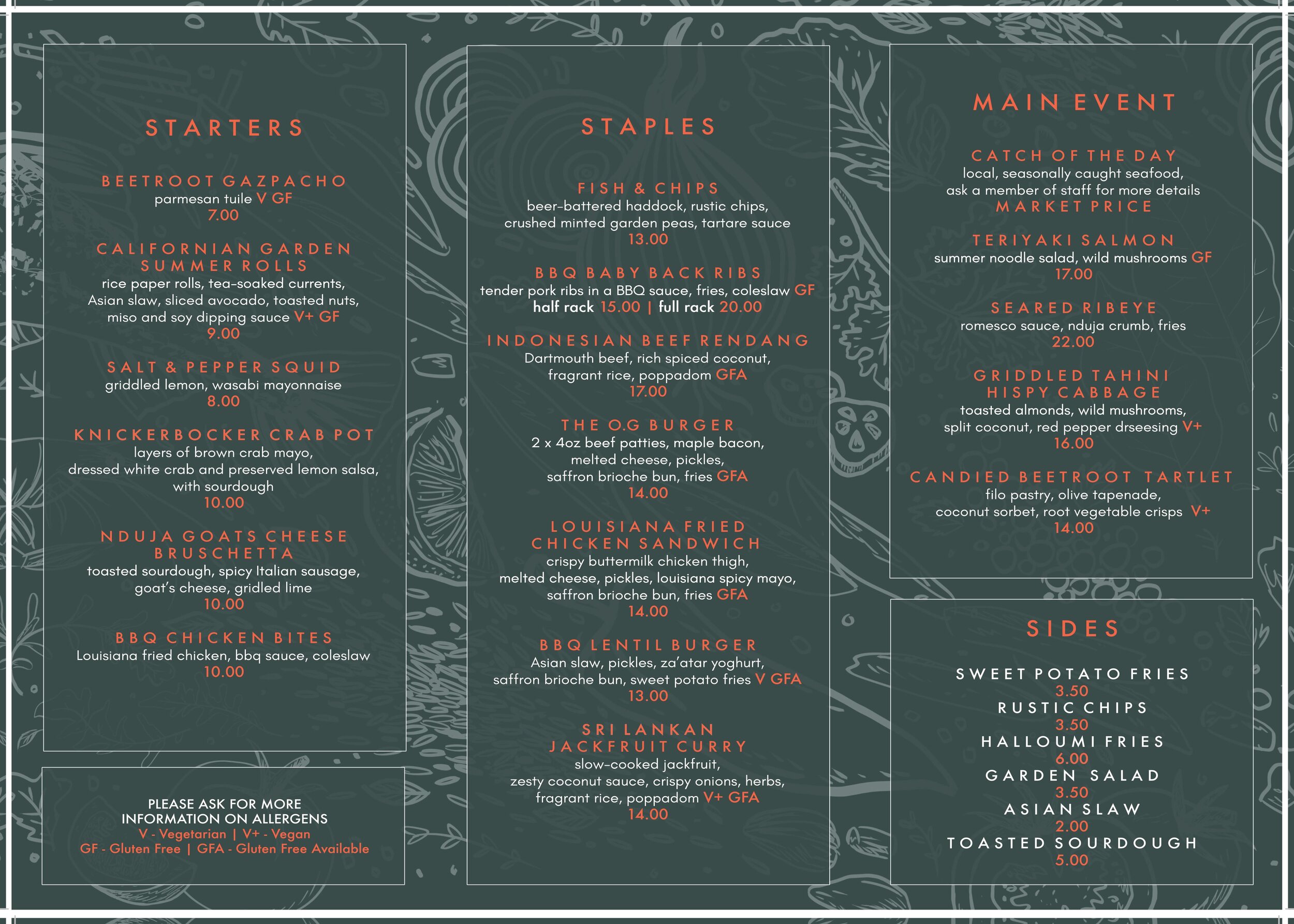 STARTERS

BEETROOT GAZPACHO
parmesan tuile V GF
7.00

CALIFORNIAN GARDEN SUMMER ROLLS
rice paper rolls, tea-soaked currents, Asian slaw, sliced avocado, toasted nuts, miso and soy dipping sauce V+ GF
9.00

SALT & PEPPER SQUID
griddled lemon, wasabi mayonnaise
8.00

KNICKERBOCKER CRAB POT
layers of brown crab mayo, dressed white crab and preserved lemon salsa, with sourdough
10.00

NDUJA GOATS CHEESE BRUSCHETTA
toasted sourdough, spicy Italian sausage, goat's cheese, gridled lime
10.00

BBQ CHICKEN BITES
Louisiana fried chicken, bbq sauce, coleslaw
10.00

PLEASE ASK FOR MORE INFORMATION ON ALLERGENS
V - Vegetarian | V+ - Vegan
GF - Gluten Free | GFA - Gluten Free Available

STAPLES

FISH & CHIPS
beer-battered haddock, rustic chips, crushed minted garden peas, tartare sauce
13.00

BBQ BABY BACK RIBS
tender pork ribs in a BBQ sauce, fries, coleslaw GF
half rack 15.00 | full rack 20.00

INDONESIAN BEEF RENDANG
Dartmouth beef, rich spiced coconut, fragrant rice, poppadom GFA
17.00

THE O.G BURGER
2 x 4oz beef patties, maple bacon, melted cheese, pickles, saffron brioche bun, fries GFA
14.00

LOUISIANA FRIED CHICKEN SANDWICH
crispy buttermilk chicken thigh, melted cheese, pickles, louisiana spicy mayo, saffron brioche bun, fries GFA
14.00

BBQ LENTIL BURGER
Asian slaw, pickles, za'atar yoghurt, saffron brioche bun, sweet potato fries V GFA
13.00

SRI LANKAN JACKFRUIT CURRY
slow-cooked jackfruit, zesty coconut sauce, crispy onions, herbs, fragrant rice, poppadom V+ GFA
14.00

MAIN EVENT

CATCH OF THE DAY
local, seasonally caught seafood, ask a member of staff for more details
MARKET PRICE

TERIYAKI SALMON
summer noodle salad, wild mushrooms GF
17.00

SEARED RIBEYE
romesco sauce, nduja crumb, fries
22.00

GRIDDLED TAHINI HISPY CABBAGE
toasted almonds, wild mushrooms, split coconut, red pepper drseesing V+
16.00

CANDIED BEETROOT TARTLET
filo pastry, olive tapenade, coconut sorbet, root vegetable crisps V+
14.00

SIDES

SWEET POTATO FRIES
3.50
RUSTIC CHIPS
3.50
HALLOUMI FRIES
6.00
GARDEN SALAD
3.50
ASIAN SLAW
2.00
TOASTED SOURDOUGH
5.00